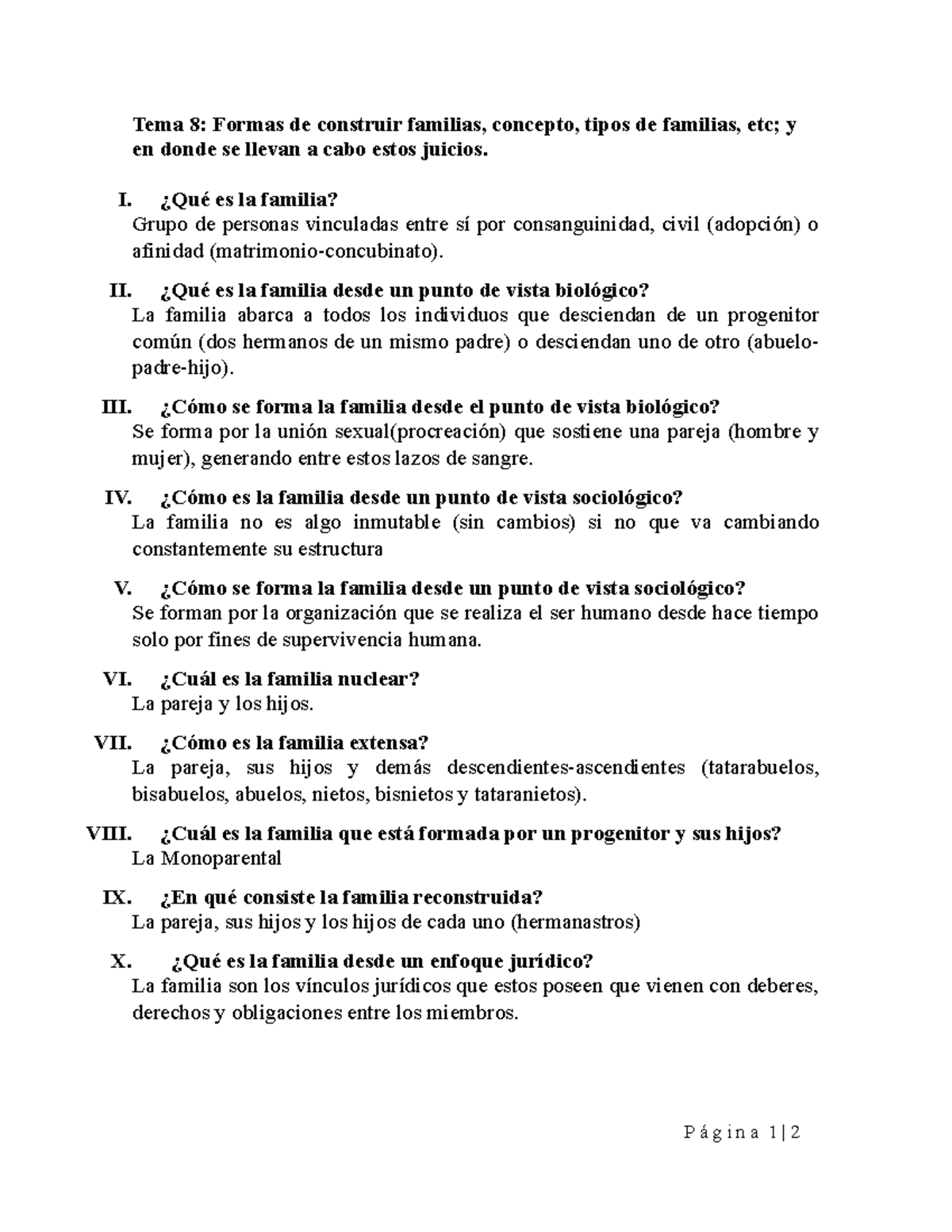 Tema 8: Formas de construir familias, concepto, tipos de familias, etc; y en donde se llevan a cabo estos juicios.

I. ¿Qué es la familia?
Grupo de personas vinculadas entre sí por consanguinidad, civil (adopción) o afinidad (matrimonio-concubinato).

II. ¿Qué es la familia desde un punto de vista biológico?
La familia abarca a todos los individuos que desciendan de un progenitor común (dos hermanos de un mismo padre) o desciendan uno de otro (abuelo-padre-hijo).

III. ¿Cómo se forma la familia desde el punto de vista biológico?
Se forma por la unión sexual(procreación) que sostiene una pareja (hombre y mujer), generando entre estos lazos de sangre.

IV. ¿Cómo es la familia desde un punto de vista sociológico?
La familia no es algo inmutable (sin cambios) si no que va cambiando constantemente su estructura

V. ¿Cómo se forma la familia desde un punto de vista sociológico?
Se forman por la organización que se realiza el ser humano desde hace tiempo solo por fines de supervivencia humana.

VI. ¿Cuál es la familia nuclear?
La pareja y los hijos.

VII. ¿Cómo es la familia extensa?
La pareja, sus hijos y demás descendientes-ascendientes (tatarabuelos, bisabuelos, abuelos, nietos, bisnietos y tataranietos).

VIII. ¿Cuál es la familia que está formada por un progenitor y sus hijos?
La Monoparental

IX. ¿En qué consiste la familia reconstruida?
La pareja, sus hijos y los hijos de cada uno (hermanastros)

X. ¿Qué es la familia desde un enfoque jurídico?
La familia son los vínculos jurídicos que estos poseen que vienen con deberes, derechos y obligaciones entre los miembros.

Página 1|2